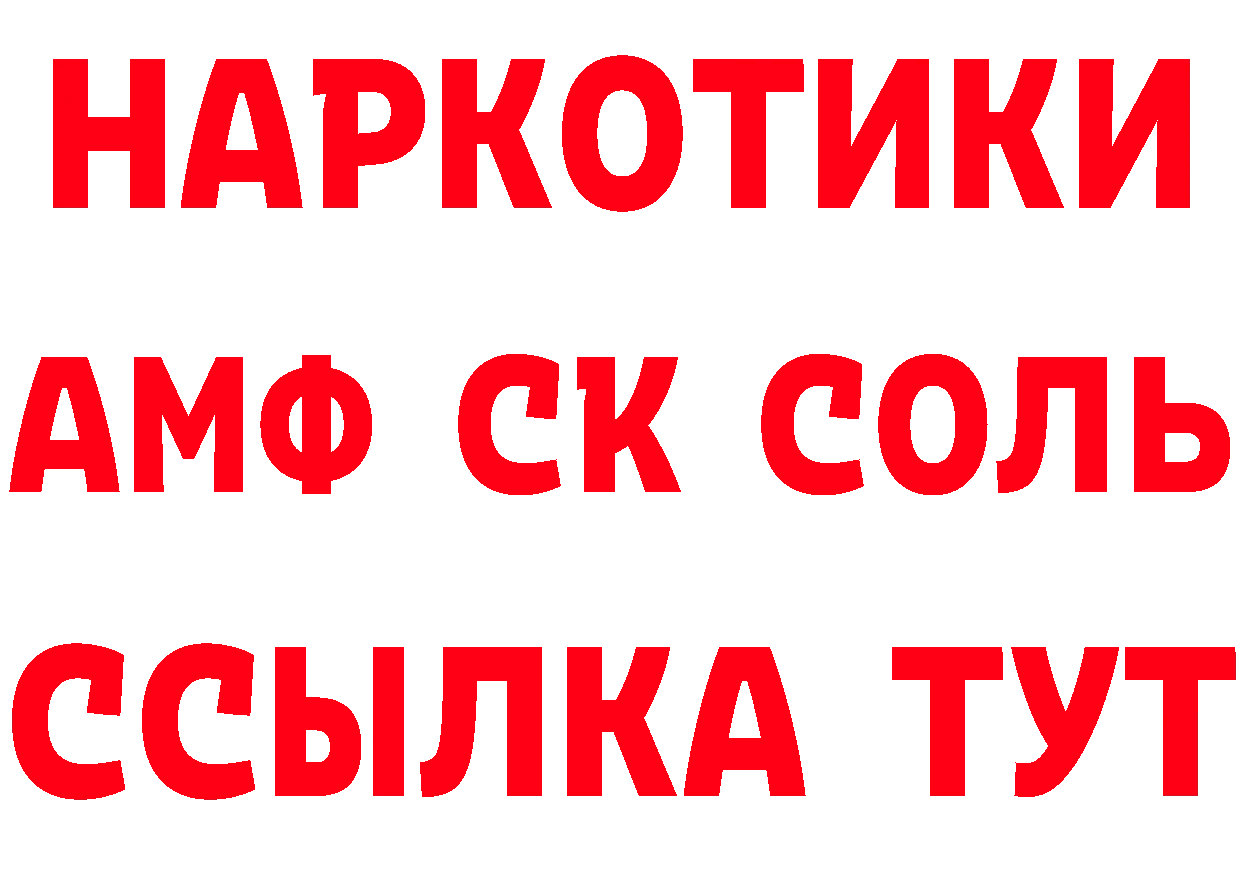 НАРКОТИКИ

АМФ СК СОЛЬ

ССЫЛКА ТУТ